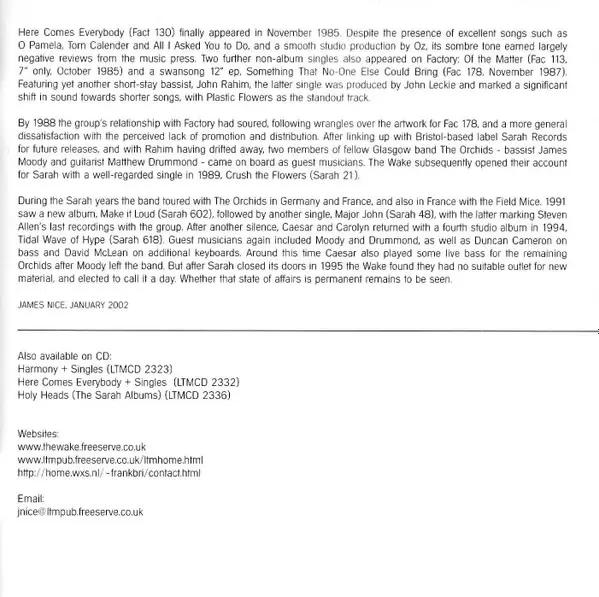 Here Comes Everybody (Fact 130) finally appeared in November 1985. Despite the presence of excellent songs such as O Pamela, Torn Calender and All I Asked You to Do, and a smooth studio production by Oz, its sombre tone earned largely negative reviews from the music press. Two further non-album singles also appeared on Factory: Of the Matter (Fac 113, 7" only, October 1985) and a swansong 12" ep, Something That No-One Else Could Bring (Fac 178, November 1987). Featuring yet another short-stay bassist, John Rahim, the latter single was produced by John Leckie and marked a significant shift in sound towards shorter songs, with Plastic Flowers as the standout track.

By 1988 the group's relationship with Factory had soured, following wrangles over the artwork for Fac 178, and a more general dissatisfaction with the perceived lack of promotion and distribution. After linking up with Bristol-based label Sarah Records for future releases, and with Rahim having drifted away, two members of fellow Glasgow band The Orchids - bassist James Moody and guitarist Matthew Drummond - came on board as guest musicians. The Wake subsequently opened their account for Sarah with a well-regarded single in 1989, Crush the Flowers (Sarah 21).

During the Sarah years the band toured with The Orchids in Germany and France, and also in France with the Field Mice. 1991 saw a new album, Make it Loud (Sarah 602), followed by another single, Major John (Sarah 48), with the latter marking Steven Allen's last recordings with the group. After another silence, Caesar and Carolyn returned with a fourth studio album in 1994, Tidal Wave of Hype (Sarah 618). Guest musicians again included Moody and Drummond, as well as Duncan Cameron on bass and David McLean on additional keyboards. Around this time Caesar also played some live bass for the remaining Orchids after Moody left the band. But after Sarah closed its doors in 1995 the Wake found they had no suitable outlet for new material, and elected to call it a day. Whether that state of affairs is permanent remains to be seen.

JAMES NICE, JANUARY 2002

Also available on CD:
Harmony + Singles (LTMCD 2323)
Here Comes Everybody + Singles (LTMCD 2332)
Holy Heads (The Sarah Albums) (LTMCD 2336)

Websites:
www.thewake.freeserve.co.uk
www.ltmpub.freeserve.co.uk/ltmhome.html
http://home.wxs.nl/~frankbri/contact.html

Email:
jnice@ltmpub.freeserve.co.uk